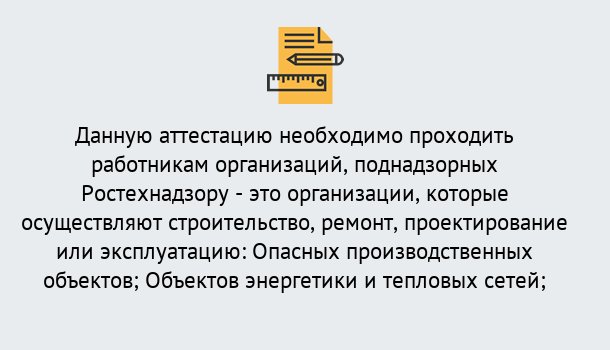 Данную аттестацию необходимо проходить работникам организаций, поднадзорных Ростехнадзору - это организации, которые осуществляют строительство, ремонт, проектирование или эксплуатацию: Опасных производственных объектов; Объектов энергетики и тепловых сетей;